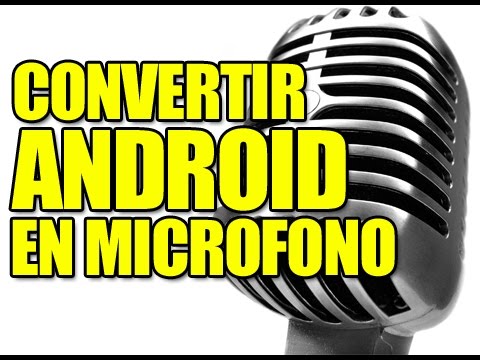 CONVERTIR
ANDROID
EN MICROFONO